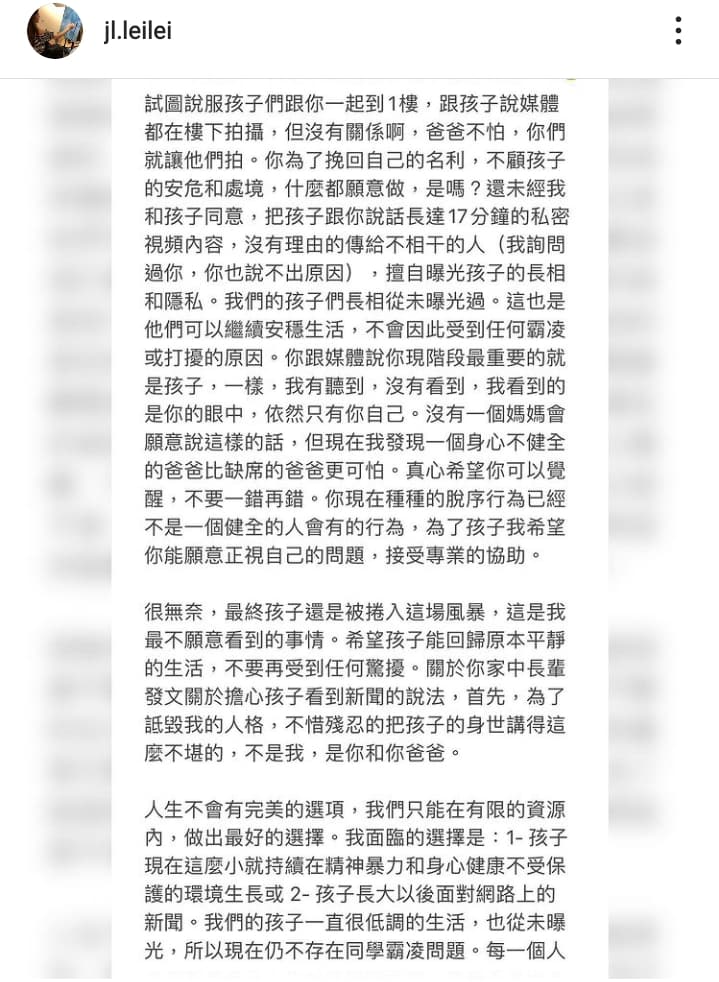 jl.leilei

試圖說服孩子們跟你一起到1樓，跟孩子說媒體都在樓下拍攝，但沒有關係啊，爸爸不怕，你們就讓他們拍。你為了挽回自己的名利，不顧孩子的安危和處境，什麼都願意做，是嗎？還未經我和孩子同意，把孩子跟你說話長達17分鐘的私密視頻內容，沒有理由的傳給不相干的人（我詢問過你，你也說不出原因），擅自曝光孩子的長相和隱私。我們的孩子們長相從未曝光過。這也是他們可以繼續安穩生活，不會因此受到任何霸凌或打擾的原因。你跟媒體說你現階段最重要的就是孩子，一樣，我有聽到，沒有看到，我看到的是你的眼中，依然只有你自己。沒有一個媽媽會願意說這樣的話，但現在我發現一個身心不健全的爸爸比缺席的爸爸更可怕。真心希望你可以覺醒，不要一錯再錯。你現在種種的脫序行為已經不是一個健全的人會有的行為，為了孩子我希望你能願意正視自己的問題，接受專業的協助。

很無奈，最終孩子還是被捲入這場風暴，這是我最不願意看到的事情。希望孩子能回歸原本平靜的生活，不要再受到任何驚擾。關於你家中長輩發文關於擔心孩子看到新聞的說法，首先，為了詆毀我的人格，不惜殘忍的把孩子的身世講得這麼不堪的，不是我，是你和你爸爸。

人生不會有完美的選項，我們只能在有限的資源內，做出最好的選擇。我面臨的選擇是：1- 孩子現在這麼小就持續在精神暴力和身心健康不受保護的環境生長或 2- 孩子長大以後面對網路上的新聞。我們的孩子一直很低調的生活，也從未曝光，所以現在仍不存在同學霸凌問題。每一個人